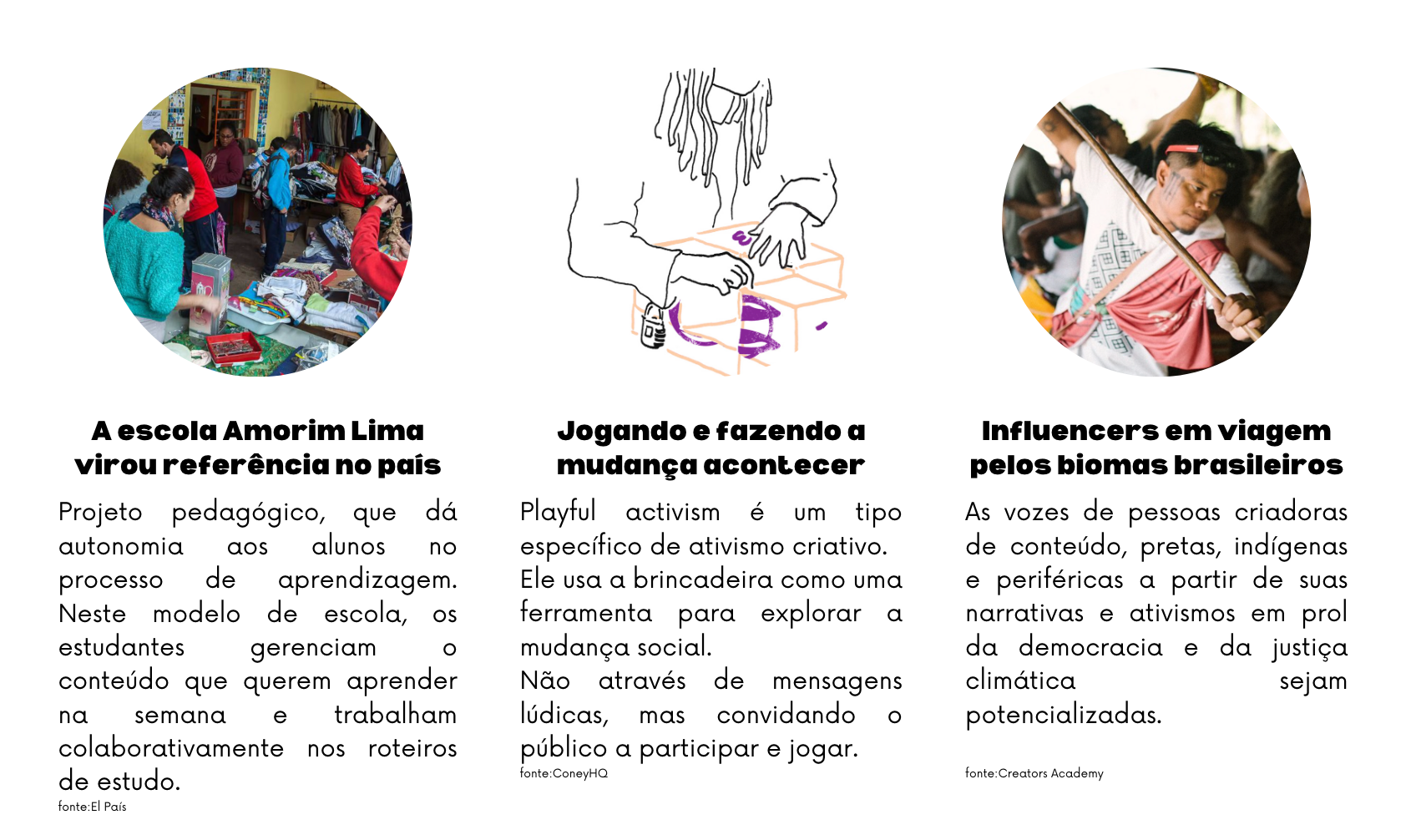 A escola Amorim Lima virou referência no país

Projeto pedagógico, que dá autonomia aos alunos no processo de aprendizagem. Neste modelo de escola, os estudantes gerenciam o conteúdo que querem aprender na semana e trabalham colaborativamente nos roteiros de estudo.
fonte:El País

Jogando e fazendo a mudança acontecer

Playful activism é um tipo específico de ativismo criativo. Ele usa a brincadeira como uma ferramenta para explorar a mudança social.
Não através de mensagens lúdicas, mas convidando o público a participar e jogar.
fonte:ConeyHQ

Influencers em viagem pelos biomas brasileiros

As vozes de pessoas criadoras de conteúdo, pretas, indígenas e periféricas a partir de suas narrativas e ativismos em prol da democracia e da justiça climática sejam potencializadas.
fonte:Creators Academy